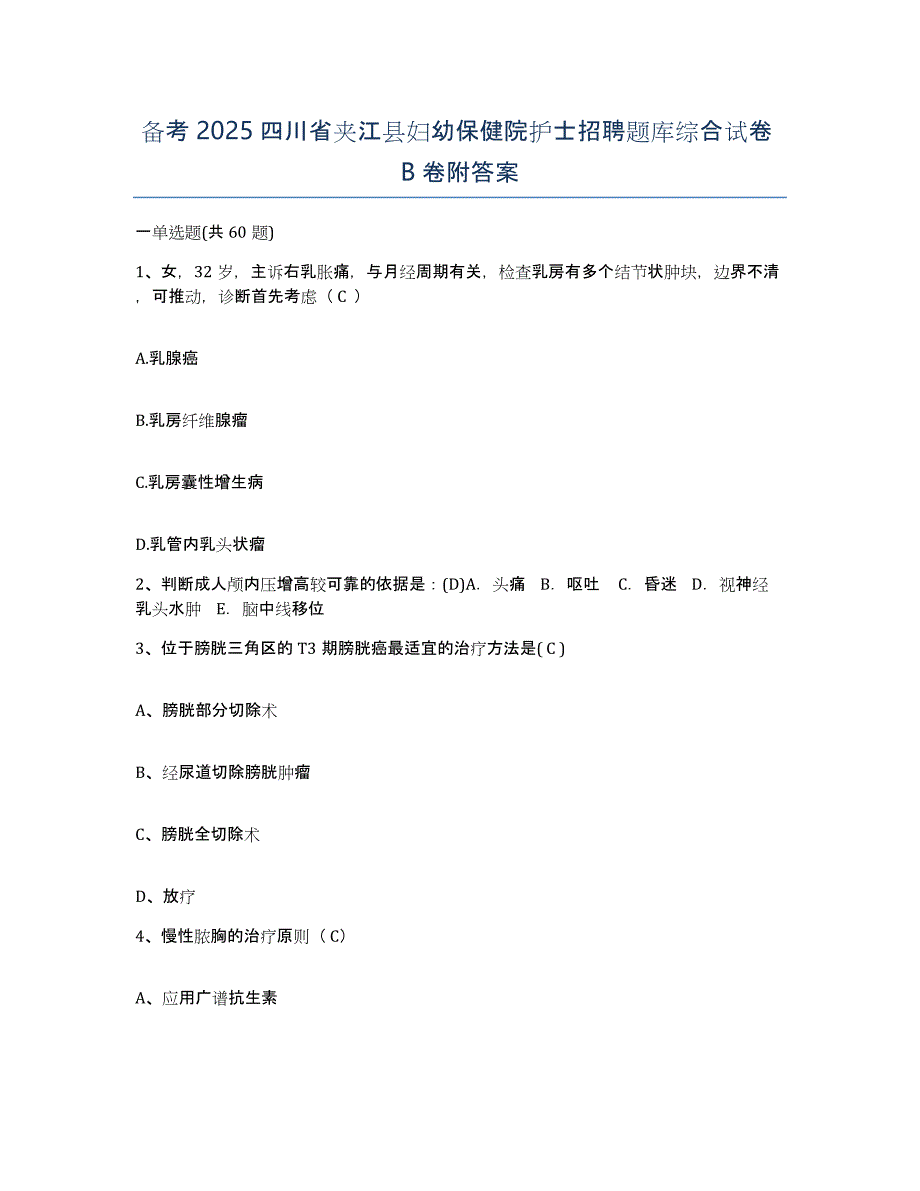 备考 2025 四川省夹江县妇幼保健院护士招聘题库综合试卷 B 卷附答案

一单选题(共 60 题)

1、女，32 岁，主诉右乳胀痛，与月经周期有关，检查乳房有多个结节状肿块，边界不清，可推动，诊断首先考虑（ C ）

A.乳腺癌

B.乳房纤维腺瘤

C.乳房囊性增生病

D.乳管内乳头状瘤

2、判断成人颅内压增高较可靠的依据是：(D)A. 头痛 B. 呕吐 C. 昏迷 D. 视神经乳头水肿 E. 脑中线移位

3、位于膀胱三角区的 T3 期膀胱癌最适宜的治疗方法是( C )

A、膀胱部分切除术

B、经尿道切除膀胱肿瘤

C、膀胱全切除术

D、放疗

4、慢性脓胸的治疗原则（ C）

A、应用广谱抗生素